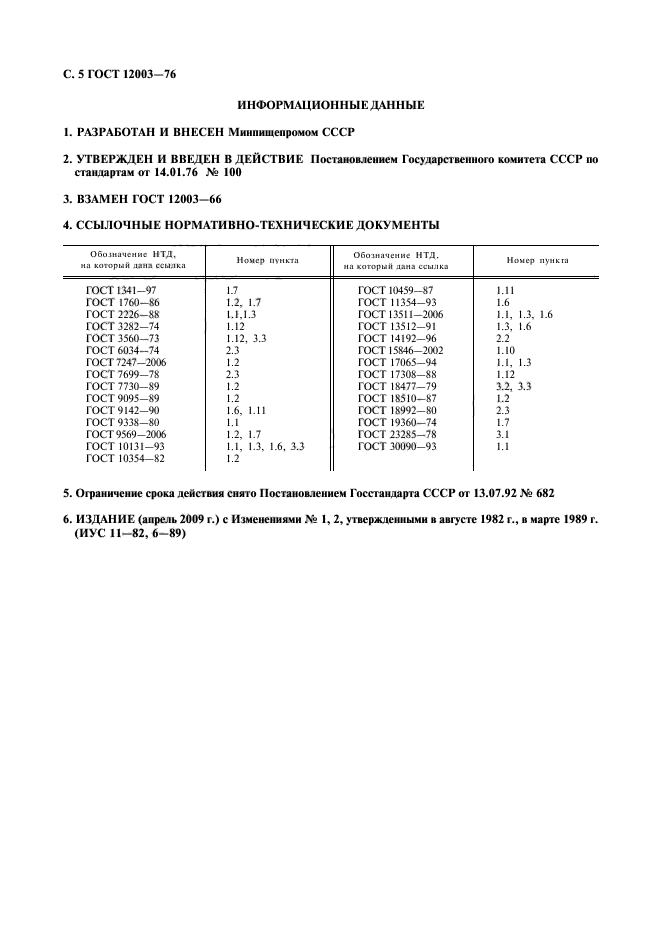 С. 5 ГОСТ 12003—76

ИНФОРМАЦИОННЫЕ ДАННЫЕ

1. РАЗРАБОТАН И ВНЕСЕН Минпищепромом СССР

2. УТВЕРЖДЕН И ВВЕДЕН В ДЕЙСТВИЕ Постановлением Государственного комитета СССР по стандартам от 14.01.76 № 100

3. ВЗАМЕН ГОСТ 12003—66

4. ССЫЛОЧНЫЕ НОРМАТИВНО-ТЕХНИЧЕСКИЕ ДОКУМЕНТЫ

| Обозначение НТД, на который дана ссылка | Номер пункта | Обозначение НТД, на который дана ссылка | Номер пункта |
|---|---|---|---|
| ГОСТ 1341—97 | 1.7 | ГОСТ 10459—87 | 1.11 |
| ГОСТ 1760—86 | 1.2, 1.7 | ГОСТ 11354—93 | 1.6 |
| ГОСТ 2226—88 | 1.1,1.3 | ГОСТ 13511—2006 | 1.1, 1.3, 1.6 |
| ГОСТ 3282—74 | 1.12 | ГОСТ 13512—91 | 1.3, 1.6 |
| ГОСТ 3560—73 | 1.12, 3.3 | ГОСТ 14192—96 | 2.2 |
| ГОСТ 6034—74 | 2.3 | ГОСТ 15846—2002 | 1.10 |
| ГОСТ 7247—2006 | 1.2 | ГОСТ 17065—94 | 1.1, 1.3 |
| ГОСТ 7699—78 | 2.3 | ГОСТ 17308—88 | 1.12 |
| ГОСТ 7730—89 | 1.2 | ГОСТ 18477—79 | 3.2, 3.3 |
| ГОСТ 9095—89 | 1.2 | ГОСТ 18510—87 | 1.2 |
| ГОСТ 9142—90 | 1.6, 1.11 | ГОСТ 18992—80 | 2.3 |
| ГОСТ 9338—80 | 1.1 | ГОСТ 19360—74 | 1.7 |
| ГОСТ 9569—2006 | 1.2, 1.7 | ГОСТ 23285—78 | 3.1 |
| ГОСТ 10131—93 | 1.1, 1.3, 1.6, 3.3 | ГОСТ 30090—93 | 1.1 |
| ГОСТ 10354—82 | 1.2 | | |

5. Ограничение срока действия снято Постановлением Госстандарта СССР от 13.07.92 № 682

6. ИЗДАНИЕ (апрель 2009 г.) с Изменениями № 1, 2, утвержденными в августе 1982 г., в марте 1989 г. (ИУС 11—82, 6—89)